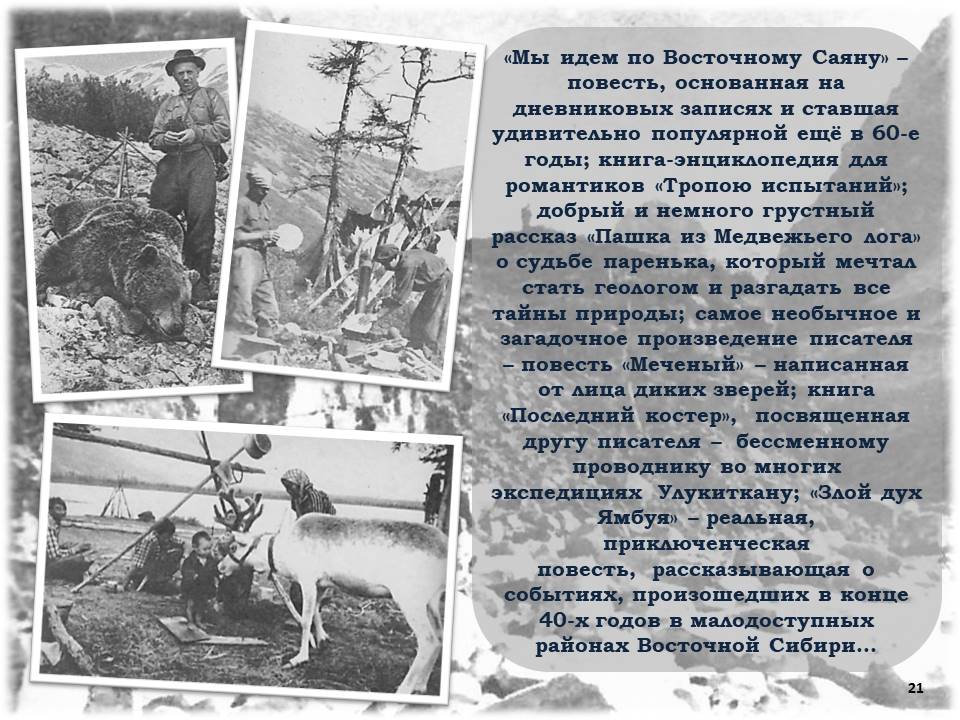 «Мы идем по Восточному Саяну» – повесть, основанная на дневниковых записях и ставшая удивительно популярной ещё в 60-е годы; книга-энциклопедия для романтиков «Тропою испытаний»; добрый и немного грустный рассказ «Пашка из Медвежьего лога» о судьбе паренька, который мечтал стать геологом и разгадать все тайны природы; самое необычное и загадочное произведение писателя – повесть «Меченый» – написанная от лица диких зверей; книга «Последний костер», посвященная другу писателя – бессменному проводнику во многих экспедициях Улукиткану; «Злой дух Ямбуя» – реальная, приключенческая повесть, рассказывающая о событиях, произошедших в конце 40-х годов в малодоступных районах Восточной Сибири…

21